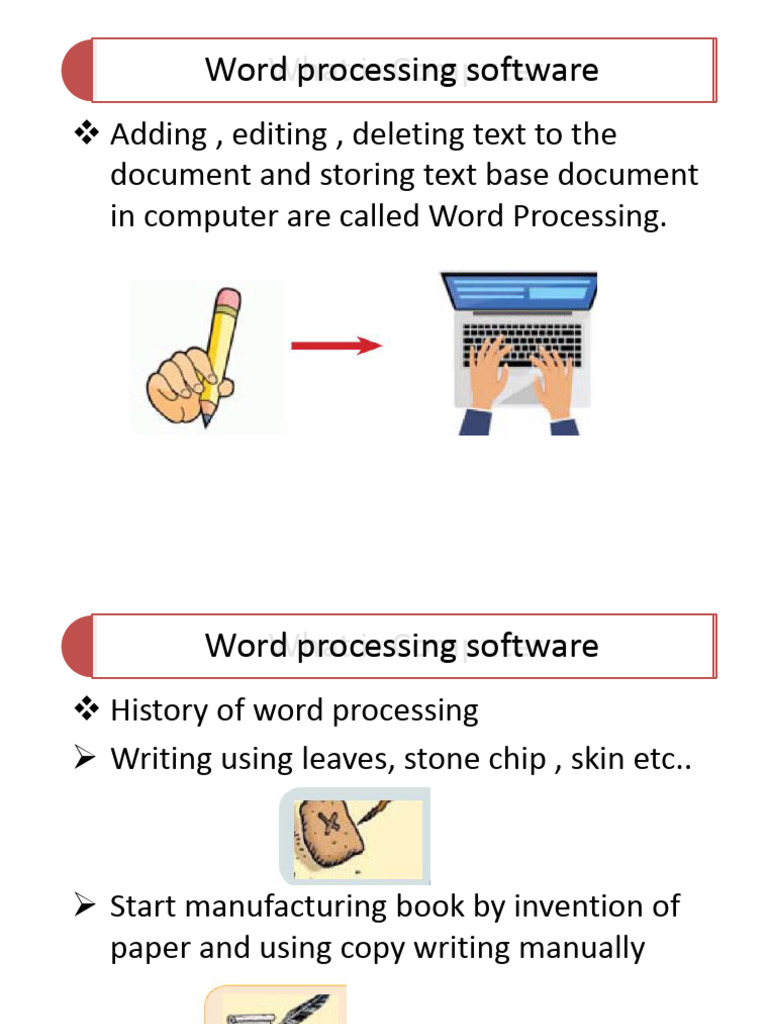 Word processing software

❖ Adding , editing , deleting text to the document and storing text base document in computer are called Word Processing.

Word processing software

❖ History of word processing

➢ Writing using leaves, stone chip , skin etc..

➢ Start manufacturing book by invention of paper and using copy writing manually